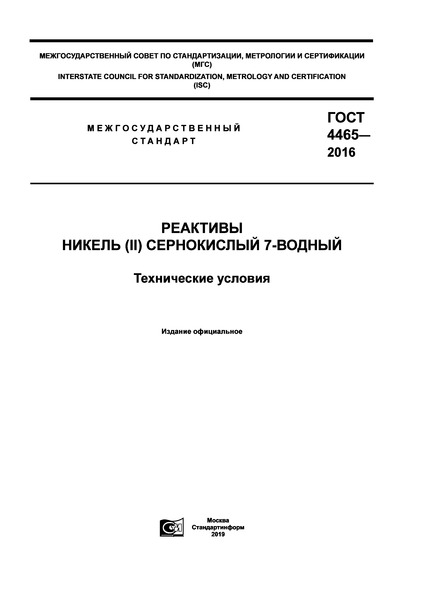 МЕЖГОСУДАРСТВЕННЫЙ СОВЕТ ПО СТАНДАРТИЗАЦИИ, МЕТРОЛОГИИ И СЕРТИФИКАЦИИ
(МГС)
INTERSTATE COUNCIL FOR STANDARDIZATION, METROLOGY AND CERTIFICATION
(ISC)

МЕЖГОСУДАРСТВЕННЫЙ
СТАНДАРТ

ГОСТ
4465—
2016

РЕАКТИВЫ
НИКЕЛЬ (II) СЕРНОКИСЛЫЙ 7-ВОДНЫЙ

Технические условия

Издание официальное

Москва
Стандартинформ
2019